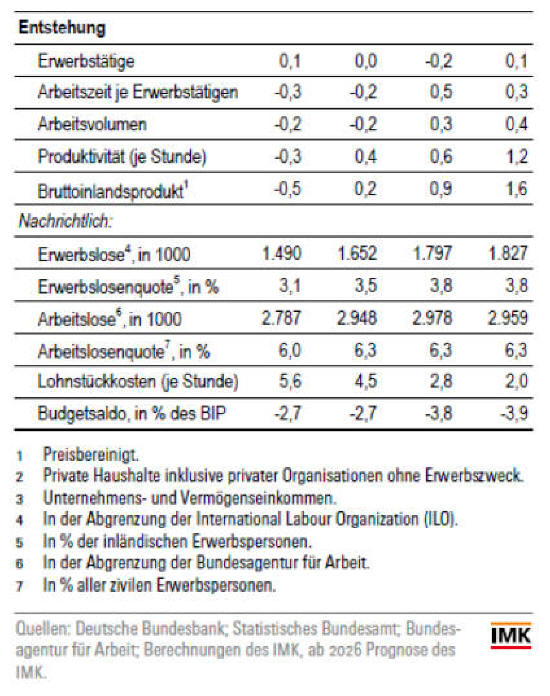 | Entstehung | | | | |
|---|---|---|---|---|
| Erwerbstätige | 0,1 | 0,0 | -0,2 | 0,1 |
| Arbeitszeit je Erwerbstätigen | -0,3 | -0,2 | 0,5 | 0,3 |
| Arbeitsvolumen | -0,2 | -0,2 | 0,3 | 0,4 |
| Produktivität (je Stunde) | -0,3 | 0,4 | 0,6 | 1,2 |
| Bruttoinlandsprodukt$^1$ | -0,5 | 0,2 | 0,9 | 1,6 |
| Nachrichtlich: | | | | |
| Erwerbslose$^4$, in 1000 | 1.490 | 1.652 | 1.797 | 1.827 |
| Erwerbslosenquote$^5$, in % | 3,1 | 3,5 | 3,8 | 3,8 |
| Arbeitslose$^6$, in 1000 | 2.787 | 2.948 | 2.978 | 2.959 |
| Arbeitslosenquote$^7$, in % | 6,0 | 6,3 | 6,3 | 6,3 |
| Lohnstückkosten (je Stunde) | 5,6 | 4,5 | 2,8 | 2,0 |
| Budgetsaldo, in % des BIP | -2,7 | -2,7 | -3,8 | -3,9 |

1 Preisbereinigt.
2 Private Haushalte inklusive privater Organisationen ohne Erwerbszweck.
3 Unternehmens- und Vermögenseinkommen.
4 In der Abgrenzung der International Labour Organization (ILO).
5 In % der inländischen Erwerbspersonen.
6 In der Abgrenzung der Bundesagentur für Arbeit.
7 In % aller zivilen Erwerbspersonen.

Quellen: Deutsche Bundesbank; Statistisches Bundesamt; Bundesagentur für Arbeit; Berechnungen des IMK, ab 2026 Prognose des IMK.

IMK